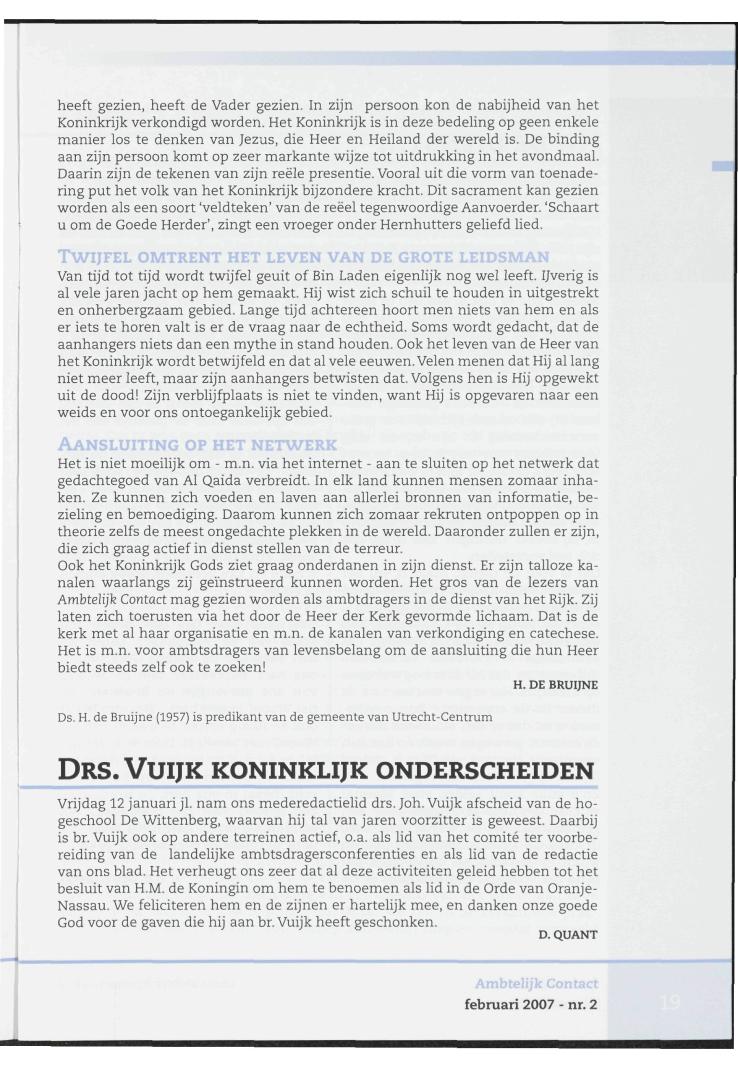 heeft gezien, heeft de Vader gezien. In zijn persoon kon de nabijheid van het Koninkrijk verkondigd worden. Het Koninkrijk is in deze bedeling op geen enkele manier los te denken van Jezus, die Heer en Heiland der wereld is. De binding aan zijn persoon komt op zeer markante wijze tot uitdrukking in het avondmaal. Daarin zijn de tekenen van zijn reële presentie. Vooral uit die vorm van toenadering put het volk van het Koninkrijk bijzondere kracht. Dit sacrament kan gezien worden als een soort 'veldteken' van de reëel tegenwoordige Aanvoerder. 'Schaart u om de Goede Herder', zingt een vroeger onder Hernhutters geliefd lied.

TWIJFEL OMTRENT HET LEVEN VAN DE GROTE LEIDSMAN

Van tijd tot tijd wordt twijfel geuit of Bin Laden eigenlijk nog wel leeft. IJverig is al vele jaren jacht op hem gemaakt. Hij wist zich schuil te houden in uitgestrekt en onherbergzaam gebied. Lange tijd achtereen hoort men niets van hem en als er iets te horen valt is er de vraag naar de echtheid. Soms wordt gedacht, dat de aanhangers niets dan een mythe in stand houden. Ook het leven van de Heer van het Koninkrijk wordt betwijfeld en dat al vele eeuwen. Velen menen dat Hij al lang niet meer leeft, maar zijn aanhangers betwisten dat. Volgens hen is Hij opgewekt uit de dood! Zijn verblijfplaats is niet te vinden, want Hij is opgevaren naar een weids en voor ons ontoegankelijk gebied.

AANSLUITING OP HET NETWERK

Het is niet moeilijk om - m.n. via het internet - aan te sluiten op het netwerk dat gedachtegoed van Al Qaida verbreidt. In elk land kunnen mensen zomaar inhaken. Ze kunnen zich voeden en laven aan allerlei bronnen van informatie, bezieling en bemoediging. Daarom kunnen zich zomaar rekruten ontpoppen op in theorie zelfs de meest ongedachte plekken in de wereld. Daaronder zullen er zijn, die zich graag actief in dienst stellen van de terreur.
Ook het Koninkrijk Gods ziet graag onderdanen in zijn dienst. Er zijn talloze kanalen waarlangs zij geïnstrueerd kunnen worden. Het gros van de lezers van Ambtelijk Contact mag gezien worden als ambtdragers in de dienst van het Rijk. Zij laten zich toerusten via het door de Heer der Kerk gevormde lichaam. Dat is de kerk met al haar organisatie en m.n. de kanalen van verkondiging en catechese. Het is m.n. voor ambtsdragers van levensbelang om de aansluiting die hun Heer biedt steeds zelf ook te zoeken!

H. DE BRUIJNE

Ds. H. de Bruijne (1957) is predikant van de gemeente van Utrecht-Centrum

DRS. VUIJK KONINKLIJK ONDERSCHEIDEN

Vrijdag 12 januari jl. nam ons mederedactielid drs. Joh. Vuijk afscheid van de hogeschool De Wittenberg, waarvan hij tal van jaren voorzitter is geweest. Daarbij is br. Vuijk ook op andere terreinen actief, o.a. als lid van het comité ter voorbereiding van de landelijke ambtsdragersconferenties en als lid van de redactie van ons blad. Het verheugt ons zeer dat al deze activiteiten geleid hebben tot het besluit van H.M. de Koningin om hem te benoemen als lid in de Orde van Oranje-Nassau. We feliciteren hem en de zijnen er hartelijk mee, en danken onze goede God voor de gaven die hij aan br. Vuijk heeft geschonken.

D. QUANT

Ambtelijk Contact
februari 2007 - nr. 2

19